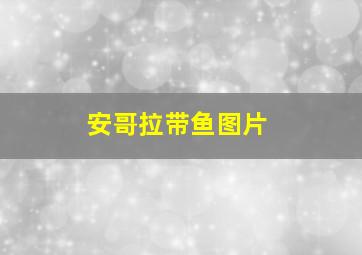 安哥拉带鱼图片